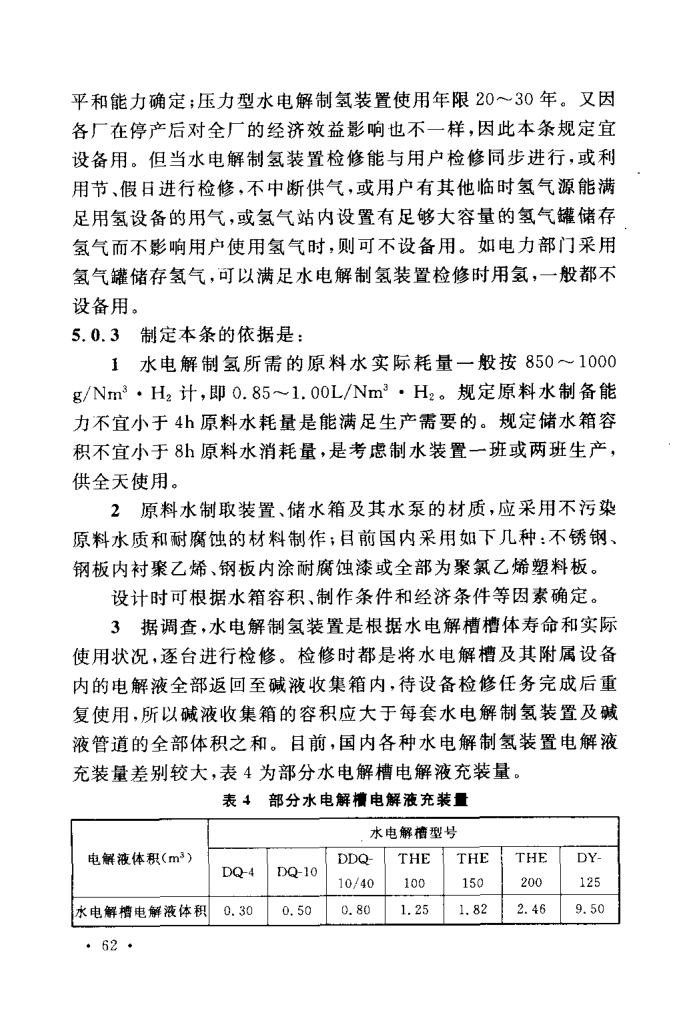 平和能力确定；压力型水电解制氢装置使用年限 20～30 年。又因各厂在停产后对全厂的经济效益影响也不一样，因此本条规定宜设备用。但当水电解制氢装置检修能与用户检修同步进行，或利用节、假日进行检修，不中断供气，或用户有其他临时氢气源能满足用氢设备的用气，或氢气站内设置有足够大容量的氢气罐储存氢气而不影响用户使用氢气时，则可不设备用。如电力部门采用氢气罐储存氢气，可以满足水电解制氢装置检修时用氢，一般都不设备用。

5.0.3 制定本条的依据是：

1 水电解制氢所需的原料水实际耗量一般按 850～1000 g/Nm$^3$ · H$_2$ 计，即 0.85～1.00L/Nm$^3$ · H$_2$。规定原料水制备能力不宜小于 4h 原料水耗量是能满足生产需要的。规定储水箱容积不宜小于 8h 原料水消耗量，是考虑制水装置一班或两班生产，供全天使用。

2 原料水制取装置、储水箱及其水泵的材质，应采用不污染原料水质和耐腐蚀的材料制作；目前国内采用如下几种：不锈钢、钢板内衬聚乙烯、钢板内涂耐腐蚀漆或全部为聚氯乙烯塑料板。

设计时可根据水箱容积、制作条件和经济条件等因素确定。

3 据调查，水电解制氢装置是根据水电解槽槽体寿命和实际使用状况，逐台进行检修。检修时都是将水电解槽及其附属设备内的电解液全部返回至碱液收集箱内，待设备检修任务完成后重复使用，所以碱液收集箱的容积应大于每套水电解制氢装置及碱液管道的全部体积之和。目前，国内各种水电解制氢装置电解液充装量差别较大，表 4 为部分水电解槽电解液充装量。

表 4 部分水电解槽电解液充装量

| 电解液体积(m$^3$) | 水电解槽型号 | | | | | | |
|---|---|---|---|---|---|---|---|
| | DQ-4 | DQ-10 | DDQ-10/40 | THE 100 | THE 150 | THE 200 | DY-125 |
| 水电解槽电解液体积 | 0.30 | 0.50 | 0.80 | 1.25 | 1.82 | 2.46 | 9.50 |

· 62 ·